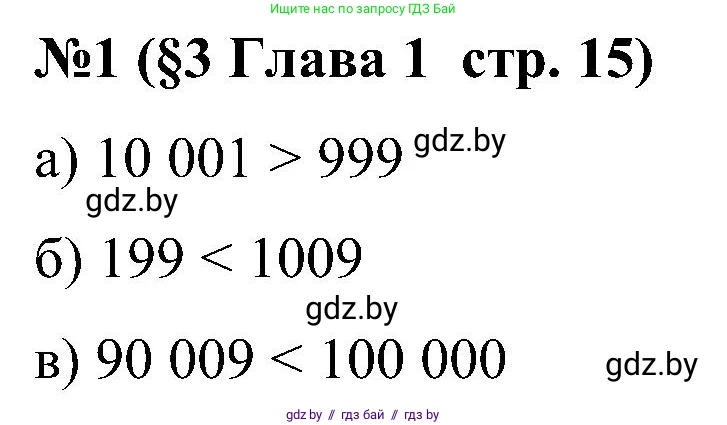 Ищите нас по запросу ГДЗ Бай

№1 (§3 Глава 1 стр. 15)

а) $10\ 001 > 999$ gdz.by

gdz.by

б) $199 < 1009$

gdz.by

в) $90\ 009 < 100\ 000$ gdz.by

gdz by // гдз бай // гдз by